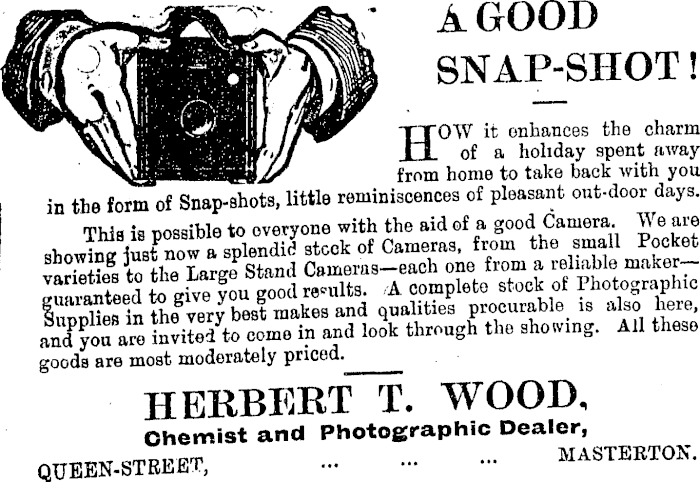 A GOOD SNAP-SHOT!

HOW it enhances the charm of a holiday spent away from home to take back with you in the form of Snap-shots, little reminiscences of pleasant out-door days.

This is possible to everyone with the aid of a good Camera. We are showing just now a splendid stock of Cameras, from the small Pocket varieties to the Large Stand Cameras—each one from a reliable maker—guaranteed to give you good results. A complete stock of Photographic Supplies in the very best makes and qualities procurable is also here, and you are invited to come in and look through the showing. All these goods are most moderately priced.

HERBERT T. WOOD,
Chemist and Photographic Dealer,
QUEEN-STREET, ... ... ... MASTERTON.